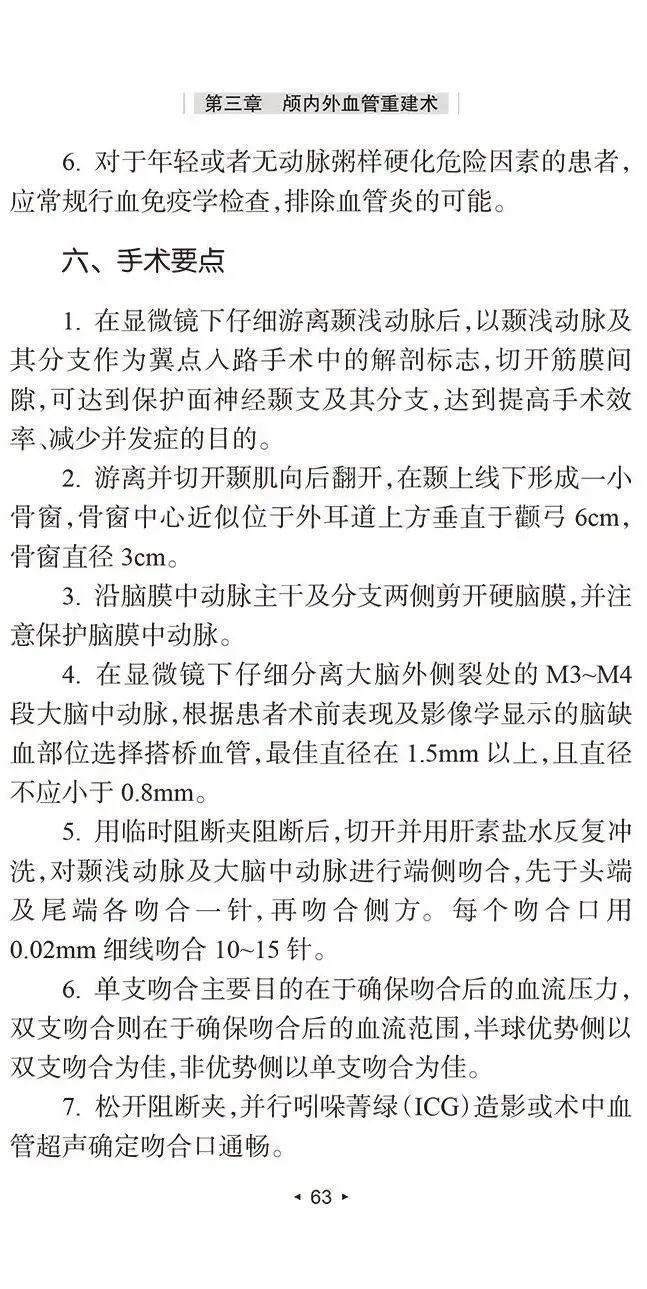 第三章　颅内外血管重建术

6. 对于年轻或者无动脉粥样硬化危险因素的患者，应常规行血免疫学检查，排除血管炎的可能。

六、手术要点

1. 在显微镜下仔细游离颞浅动脉后，以颞浅动脉及其分支作为翼点入路手术中的解剖标志，切开筋膜间隙，可达到保护面神经颞支及其分支，达到提高手术效率、减少并发症的目的。

2. 游离并切开颞肌向后翻开，在颞上线下形成一小骨窗，骨窗中心近似位于外耳道上方垂直于颧弓 6cm，骨窗直径 3cm。

3. 沿脑膜中动脉主干及分支两侧剪开硬脑膜，并注意保护脑膜中动脉。

4. 在显微镜下仔细分离大脑外侧裂处的 M3~M4 段大脑中动脉，根据患者术前表现及影像学显示的脑缺血部位选择搭桥血管，最佳直径在 1.5mm 以上，且直径不应小于 0.8mm。

5. 用临时阻断夹阻断后，切开并用肝素盐水反复冲洗，对颞浅动脉及大脑中动脉进行端侧吻合，先于头端及尾端各吻合一针，再吻合侧方。每个吻合口用 0.02mm 细线吻合 10~15 针。

6. 单支吻合主要目的在于确保吻合后的血流压力，双支吻合则在于确保吻合后的血流范围，半球优势侧以双支吻合为佳，非优势侧以单支吻合为佳。

7. 松开阻断夹，并行吲哚菁绿（ICG）造影或术中血管超声确定吻合口通畅。

◂ 63 ▸